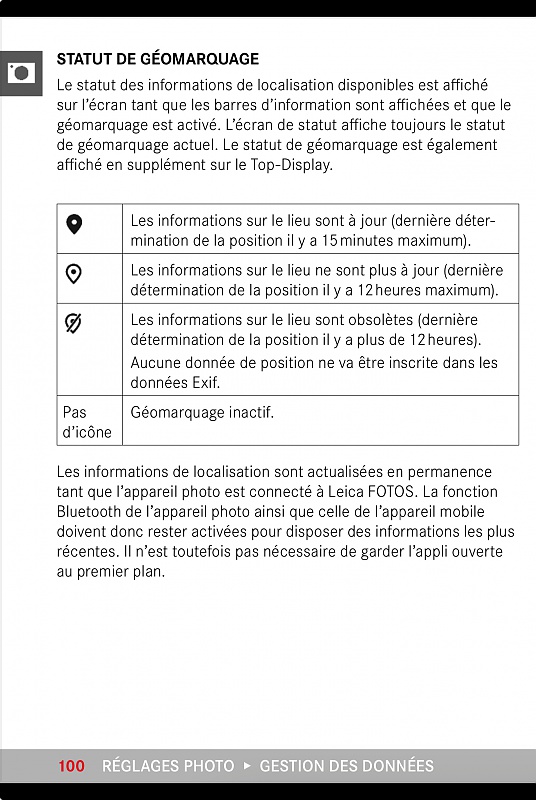 STATUT DE GÉOMARQUAGE

Le statut des informations de localisation disponibles est affiché sur l'écran tant que les barres d'information sont affichées et que le géomarquage est activé. L'écran de statut affiche toujours le statut de géomarquage actuel. Le statut de géomarquage est également affiché en supplément sur le Top-Display.

| | |
|---|---|
| | Les informations sur le lieu sont à jour (dernière détermination de la position il y a 15 minutes maximum). |
| | Les informations sur le lieu ne sont plus à jour (dernière détermination de la position il y a 12 heures maximum). |
| | Les informations sur le lieu sont obsolètes (dernière détermination de la position il y a plus de 12 heures). Aucune donnée de position ne va être inscrite dans les données Exif. |
| Pas d'icône | Géomarquage inactif. |

Les informations de localisation sont actualisées en permanence tant que l'appareil photo est connecté à Leica FOTOS. La fonction Bluetooth de l'appareil photo ainsi que celle de l'appareil mobile doivent donc rester activées pour disposer des informations les plus récentes. Il n'est toutefois pas nécessaire de garder l'appli ouverte au premier plan.

100 RÉGLAGES PHOTO ▸ GESTION DES DONNÉES